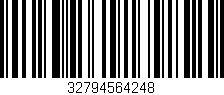 32794564248